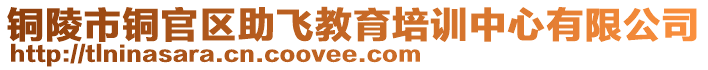 铜陵市铜官区助飞教育培训中心有限公司
http://tlninasara.cn.coovee.com